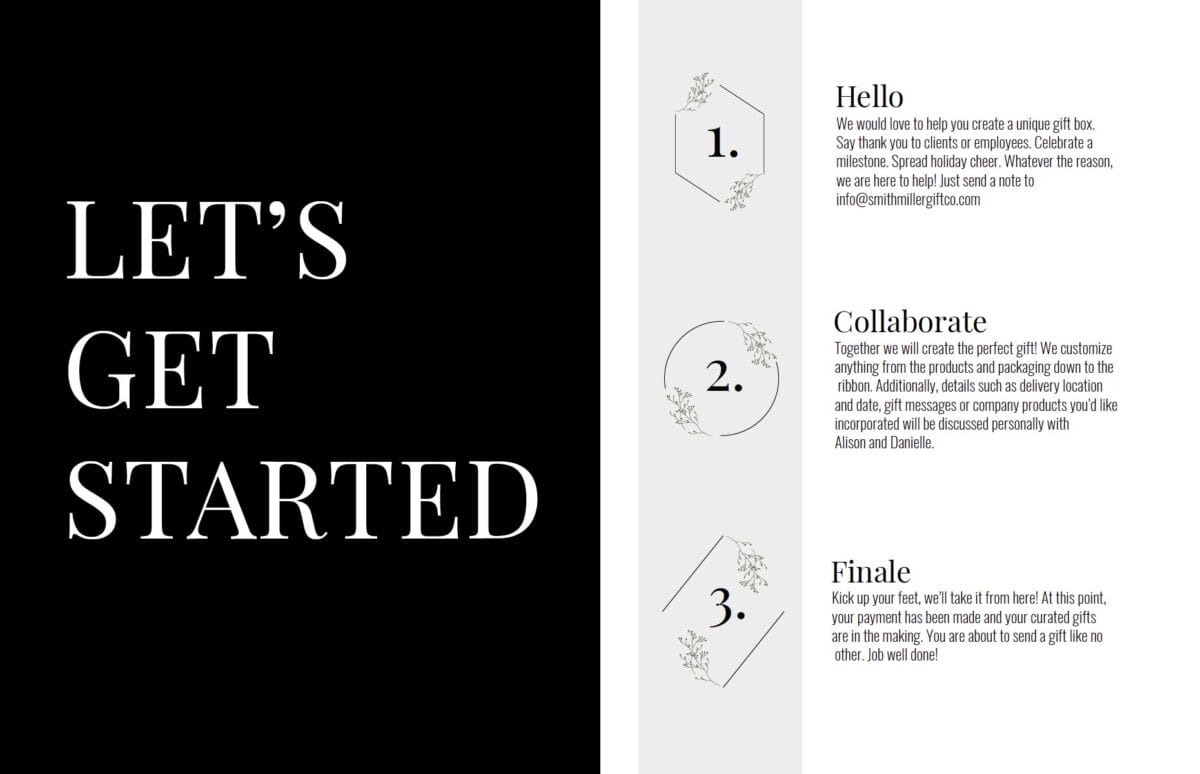 LET'S
GET
STARTED

1.

Hello

We would love to help you create a unique gift box. Say thank you to clients or employees. Celebrate a milestone. Spread holiday cheer. Whatever the reason, we are here to help! Just send a note to info@smithmillergiftco.com

2.

Collaborate

Together we will create the perfect gift! We customize anything from the products and packaging down to the ribbon. Additionally, details such as delivery location and date, gift messages or company products you'd like incorporated will be discussed personally with Alison and Danielle.

3.

Finale

Kick up your feet, we'll take it from here! At this point, your payment has been made and your curated gifts are in the making. You are about to send a gift like no other. Job well done!